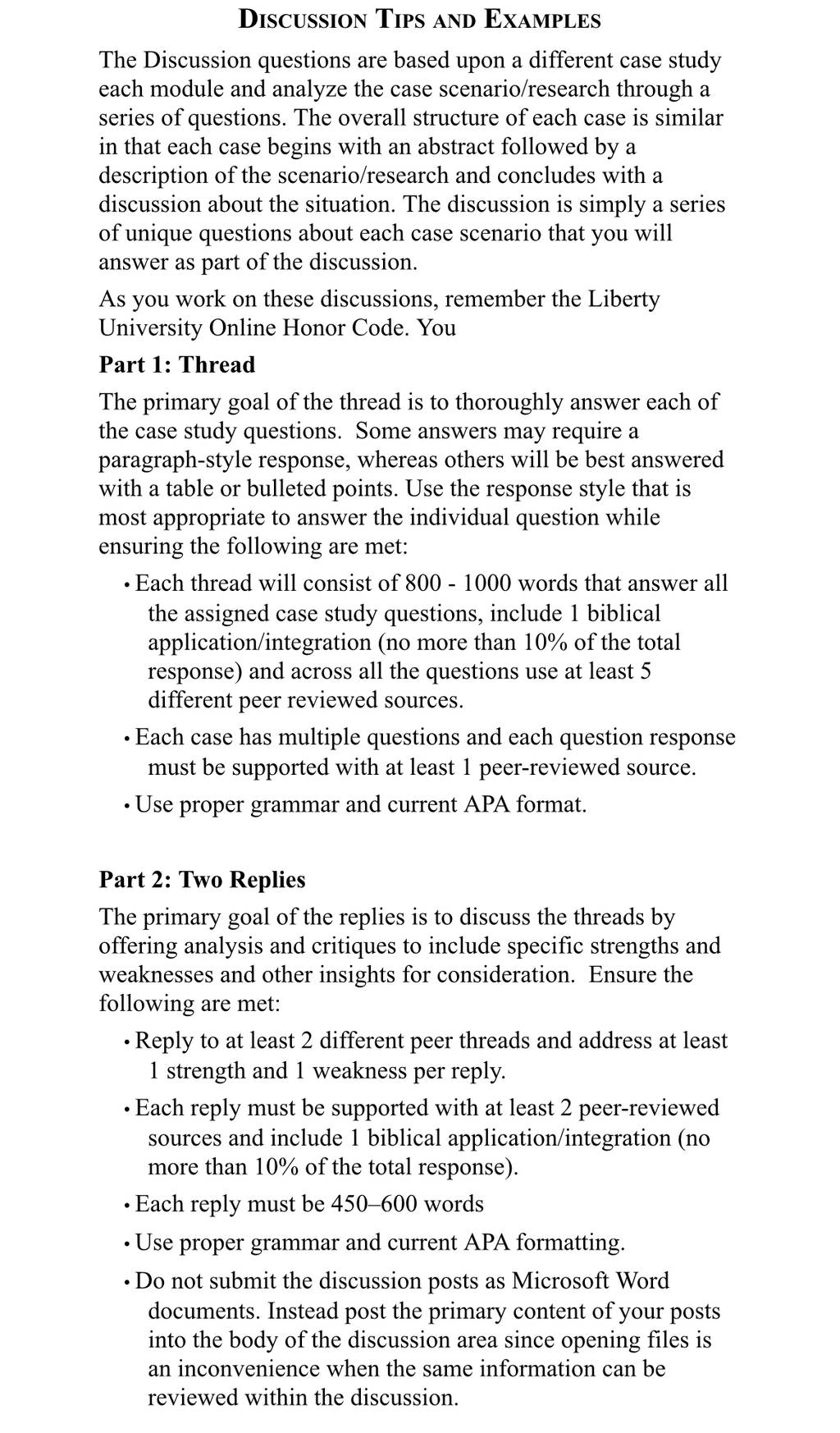 DISCUSSION TIPS AND EXAMPLES

The Discussion questions are based upon a different case study each module and analyze the case scenario/research through a series of questions. The overall structure of each case is similar in that each case begins with an abstract followed by a description of the scenario/research and concludes with a discussion about the situation. The discussion is simply a series of unique questions about each case scenario that you will answer as part of the discussion.

As you work on these discussions, remember the Liberty University Online Honor Code. You

Part 1: Thread

The primary goal of the thread is to thoroughly answer each of the case study questions. Some answers may require a paragraph-style response, whereas others will be best answered with a table or bulleted points. Use the response style that is most appropriate to answer the individual question while ensuring the following are met:

• Each thread will consist of 800 - 1000 words that answer all the assigned case study questions, include 1 biblical application/integration (no more than 10% of the total response) and across all the questions use at least 5 different peer reviewed sources.

• Each case has multiple questions and each question response must be supported with at least 1 peer-reviewed source.

• Use proper grammar and current APA format.

Part 2: Two Replies

The primary goal of the replies is to discuss the threads by offering analysis and critiques to include specific strengths and weaknesses and other insights for consideration. Ensure the following are met:

• Reply to at least 2 different peer threads and address at least 1 strength and 1 weakness per reply.

• Each reply must be supported with at least 2 peer-reviewed sources and include 1 biblical application/integration (no more than 10% of the total response).

• Each reply must be 450–600 words

• Use proper grammar and current APA formatting.

• Do not submit the discussion posts as Microsoft Word documents. Instead post the primary content of your posts into the body of the discussion area since opening files is an inconvenience when the same information can be reviewed within the discussion.